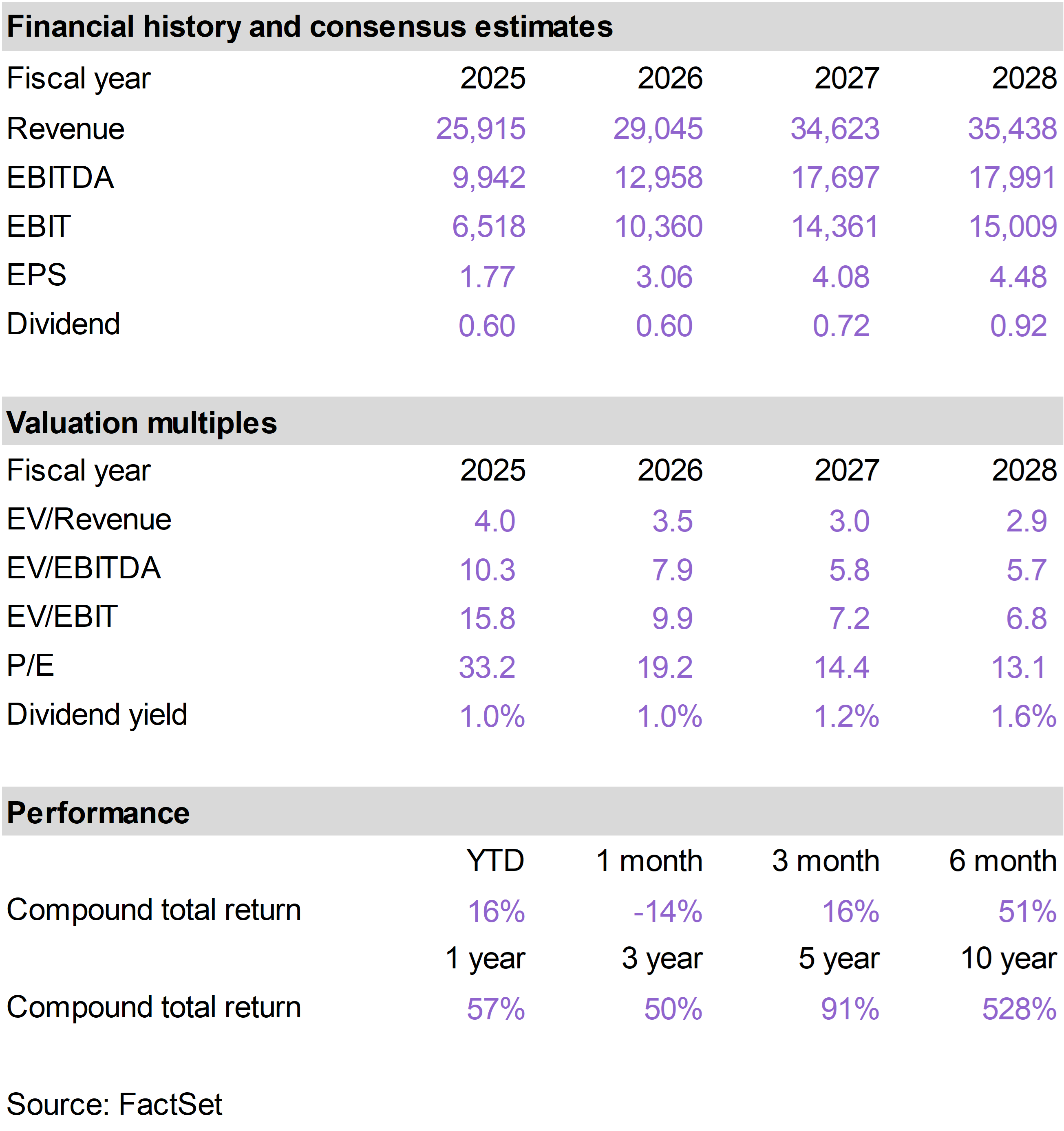 Financial history and consensus estimates

| Fiscal year | 2025 | 2026 | 2027 | 2028 |
|---|---|---|---|---|
| Revenue | 25,915 | 29,045 | 34,623 | 35,438 |
| EBITDA | 9,942 | 12,958 | 17,697 | 17,991 |
| EBIT | 6,518 | 10,360 | 14,361 | 15,009 |
| EPS | 1.77 | 3.06 | 4.08 | 4.48 |
| Dividend | 0.60 | 0.60 | 0.72 | 0.92 |

Valuation multiples

| Fiscal year | 2025 | 2026 | 2027 | 2028 |
|---|---|---|---|---|
| EV/Revenue | 4.0 | 3.5 | 3.0 | 2.9 |
| EV/EBITDA | 10.3 | 7.9 | 5.8 | 5.7 |
| EV/EBIT | 15.8 | 9.9 | 7.2 | 6.8 |
| P/E | 33.2 | 19.2 | 14.4 | 13.1 |
| Dividend yield | 1.0% | 1.0% | 1.2% | 1.6% |

Performance

|  | YTD | 1 month | 3 month | 6 month |
|---|---|---|---|---|
| Compound total return | 16% | -14% | 16% | 51% |
|  | 1 year | 3 year | 5 year | 10 year |
| Compound total return | 57% | 50% | 91% | 528% |

Source: FactSet